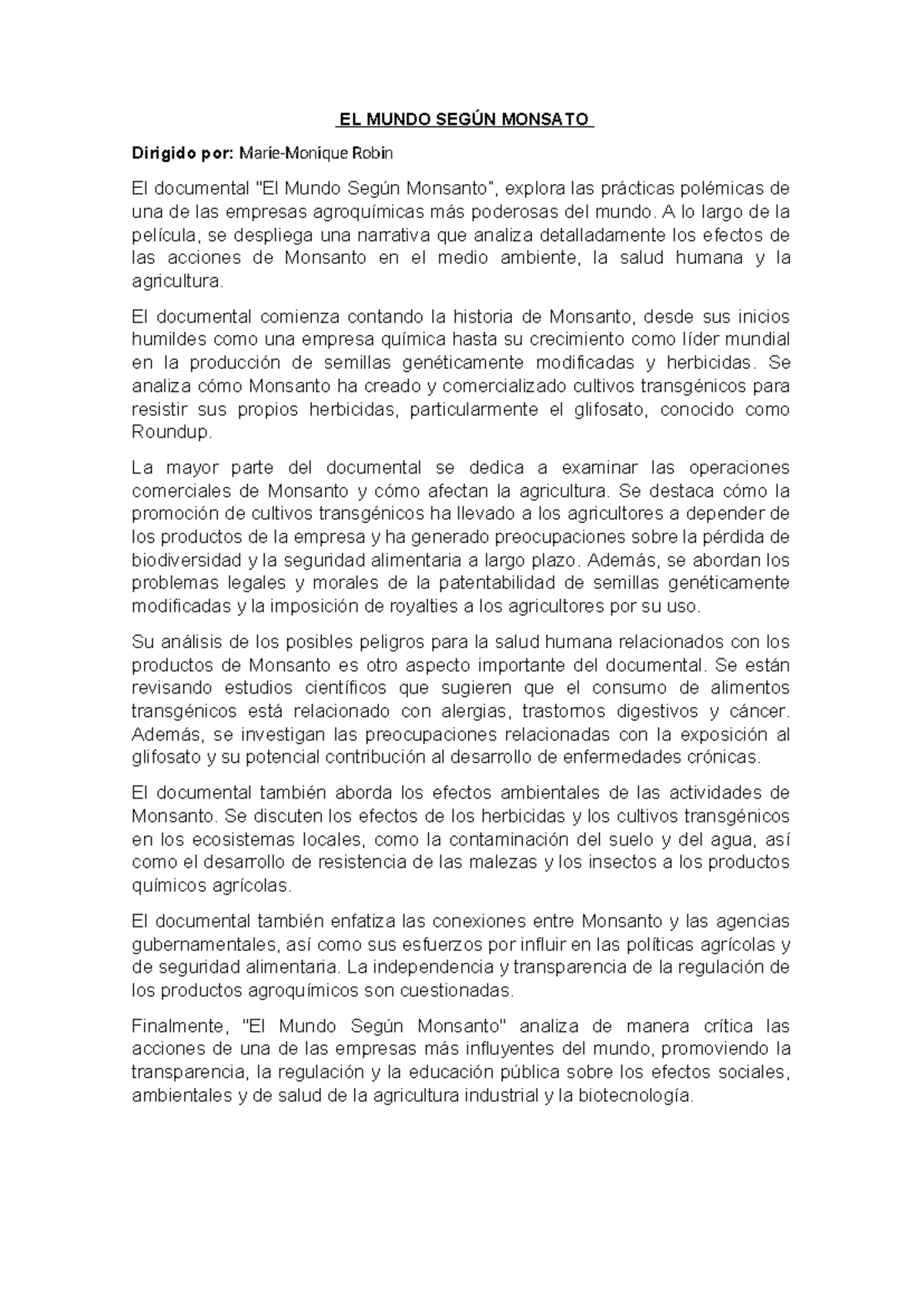 EL MUNDO SEGÚN MONSATO

Dirigido por: Marie-Monique Robin

El documental "El Mundo Según Monsanto", explora las prácticas polémicas de una de las empresas agroquímicas más poderosas del mundo. A lo largo de la película, se despliega una narrativa que analiza detalladamente los efectos de las acciones de Monsanto en el medio ambiente, la salud humana y la agricultura.

El documental comienza contando la historia de Monsanto, desde sus inicios humildes como una empresa química hasta su crecimiento como líder mundial en la producción de semillas genéticamente modificadas y herbicidas. Se analiza cómo Monsanto ha creado y comercializado cultivos transgénicos para resistir sus propios herbicidas, particularmente el glifosato, conocido como Roundup.

La mayor parte del documental se dedica a examinar las operaciones comerciales de Monsanto y cómo afectan la agricultura. Se destaca cómo la promoción de cultivos transgénicos ha llevado a los agricultores a depender de los productos de la empresa y ha generado preocupaciones sobre la pérdida de biodiversidad y la seguridad alimentaria a largo plazo. Además, se abordan los problemas legales y morales de la patentabilidad de semillas genéticamente modificadas y la imposición de royalties a los agricultores por su uso.

Su análisis de los posibles peligros para la salud humana relacionados con los productos de Monsanto es otro aspecto importante del documental. Se están revisando estudios científicos que sugieren que el consumo de alimentos transgénicos está relacionado con alergias, trastornos digestivos y cáncer. Además, se investigan las preocupaciones relacionadas con la exposición al glifosato y su potencial contribución al desarrollo de enfermedades crónicas.

El documental también aborda los efectos ambientales de las actividades de Monsanto. Se discuten los efectos de los herbicidas y los cultivos transgénicos en los ecosistemas locales, como la contaminación del suelo y del agua, así como el desarrollo de resistencia de las malezas y los insectos a los productos químicos agrícolas.

El documental también enfatiza las conexiones entre Monsanto y las agencias gubernamentales, así como sus esfuerzos por influir en las políticas agrícolas y de seguridad alimentaria. La independencia y transparencia de la regulación de los productos agroquímicos son cuestionadas.

Finalmente, "El Mundo Según Monsanto" analiza de manera crítica las acciones de una de las empresas más influyentes del mundo, promoviendo la transparencia, la regulación y la educación pública sobre los efectos sociales, ambientales y de salud de la agricultura industrial y la biotecnología.